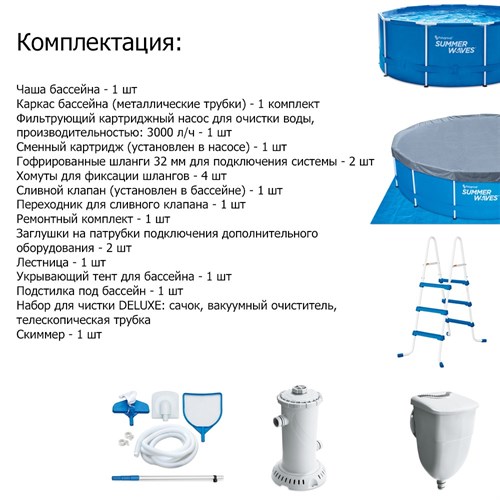 Комплектация:

Чаша бассейна - 1 шт
Каркас бассейна (металлические трубки) - 1 комплект
Фильтрующий картриджный насос для очистки воды, производительностью: 3000 л/ч - 1 шт
Сменный картридж (установлен в насосе) - 1 шт
Гофрированные шланги 32 мм для подключения системы - 2 шт
Хомуты для фиксации шлангов - 4 шт
Сливной клапан (установлен в бассейне) - 1 шт
Переходник для сливного клапана - 1 шт
Ремонтный комплект - 1 шт
Заглушки на патрубки подключения дополнительного оборудования - 2 шт
Лестница - 1 шт
Укрывающий тент для бассейна - 1 шт
Подстилка под бассейн - 1 шт
Набор для чистки DELUXE: сачок, вакуумный очиститель, телескопическая трубка
Скиммер - 1 шт

SUMMER WAVES

SUMMER WAVES